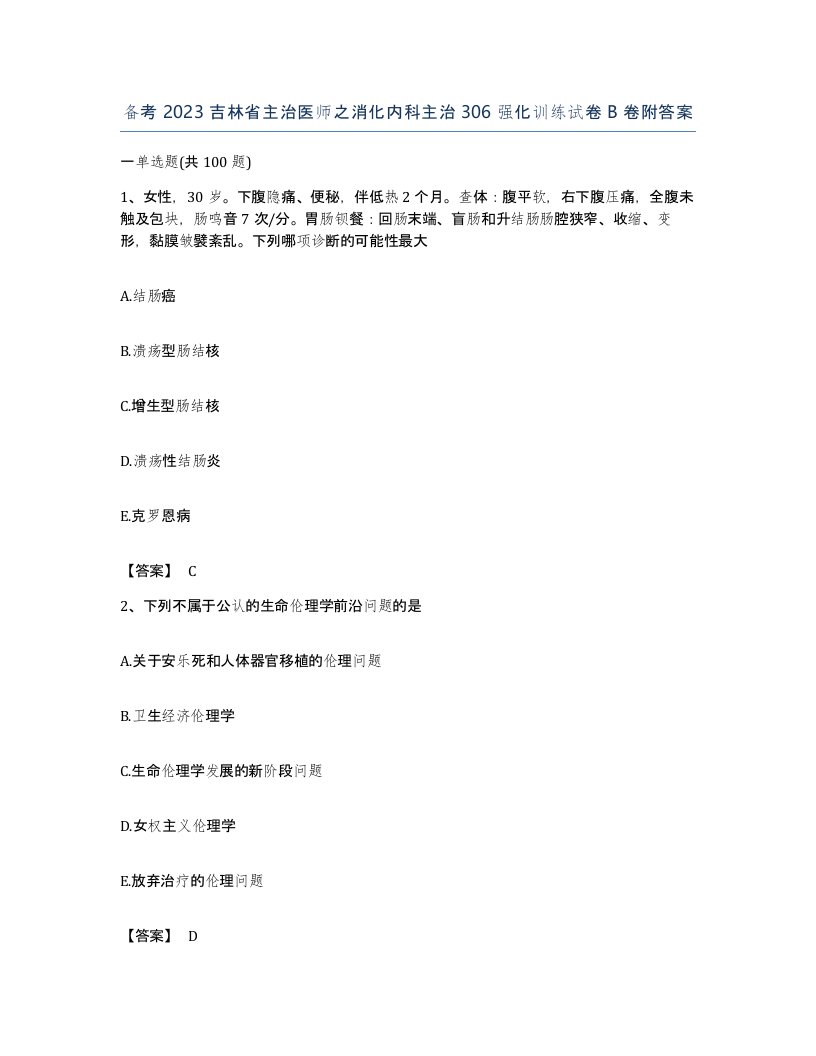 备考 2023 吉林省主治医师之消化内科主治 306 强化训练试卷 B 卷附答案

一单选题(共 100 题)

1、女性，30 岁。下腹隐痛、便秘，伴低热 2 个月。查体：腹平软，右下腹压痛，全腹未触及包块，肠鸣音 7 次/分。胃肠钡餐：回肠末端、盲肠和升结肠肠腔狭窄、收缩、变形，黏膜皱襞紊乱。下列哪项诊断的可能性最大

A.结肠癌

B.溃疡型肠结核

C.增生型肠结核

D.溃疡性结肠炎

E.克罗恩病

【答案】 C

2、下列不属于公认的生命伦理学前沿问题的是

A.关于安乐死和人体器官移植的伦理问题

B.卫生经济伦理学

C.生命伦理学发展的新阶段问题

D.女权主义伦理学

E.放弃治疗的伦理问题

【答案】 D